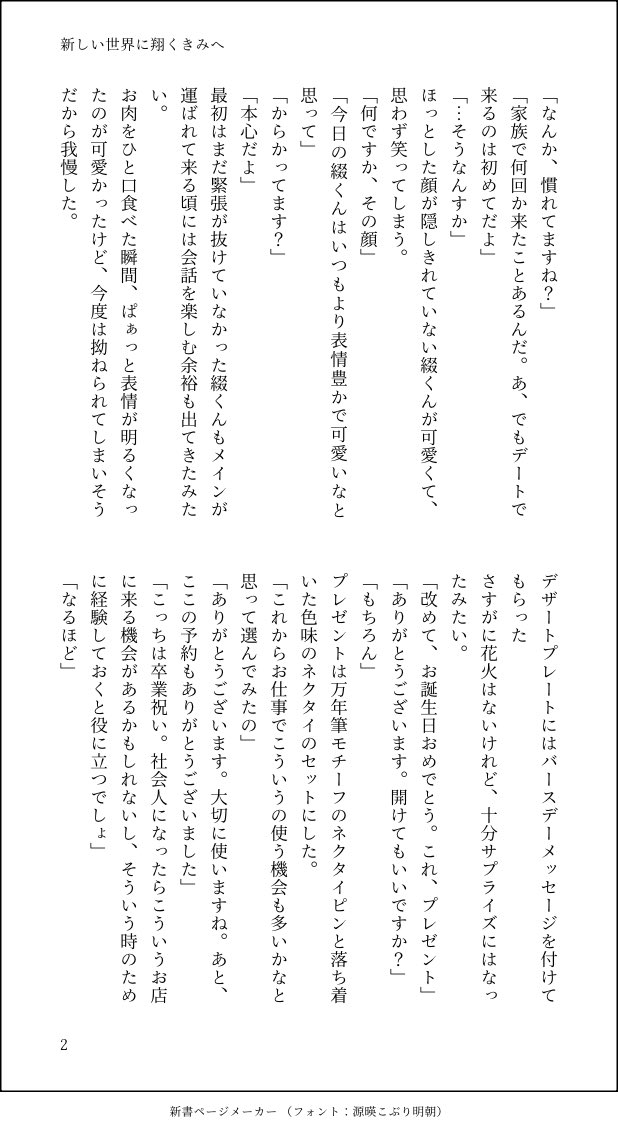 新しい世界に翔くきみへ

「なんか、慣れてますね？」

「家族で何回か来たことあるんだ。あ、でもデートで来るのは初めてだよ」

「…そうなんすか」

ほっとした顔が隠しきれていない綴くんが可愛くて、思わず笑ってしまう。

「何ですか、その顔」

「今日の綴くんはいつもより表情豊かで可愛いなと思って」

「からかってます？」

「本心だよ」

最初はまだ緊張が抜けていなかった綴くんもメインが運ばれて来る頃には会話を楽しむ余裕も出てきたみたい。

お肉をひと口食べた瞬間、ぱぁっと表情が明るくなったのが可愛かったけど、今度は拗ねられてしまいそうだから我慢した。

デザートプレートにはバースデーメッセージを付けてもらった

さすがに花火はないけれど、十分サプライズにはなったみたい。

「改めて、お誕生日おめでとう。これ、プレゼント」

「ありがとうございます。開けてもいいですか？」

「もちろん」

プレゼントは万年筆モチーフのネクタイピンと落ち着いた色味のネクタイのセットにした。

「これからお仕事でこういうの使う機会も多いかなと思って選んでみたの」

「ありがとうございます。大切に使いますね。あと、ここの予約もありがとうございました」

「こっちは卒業祝い。社会人になったらこういうお店に来る機会があるかもしれないし、そういう時のために経験しておくと役に立つでしょ」

「なるほど」

2

新書ページメーカー（フォント：源暎こぶり明朝）